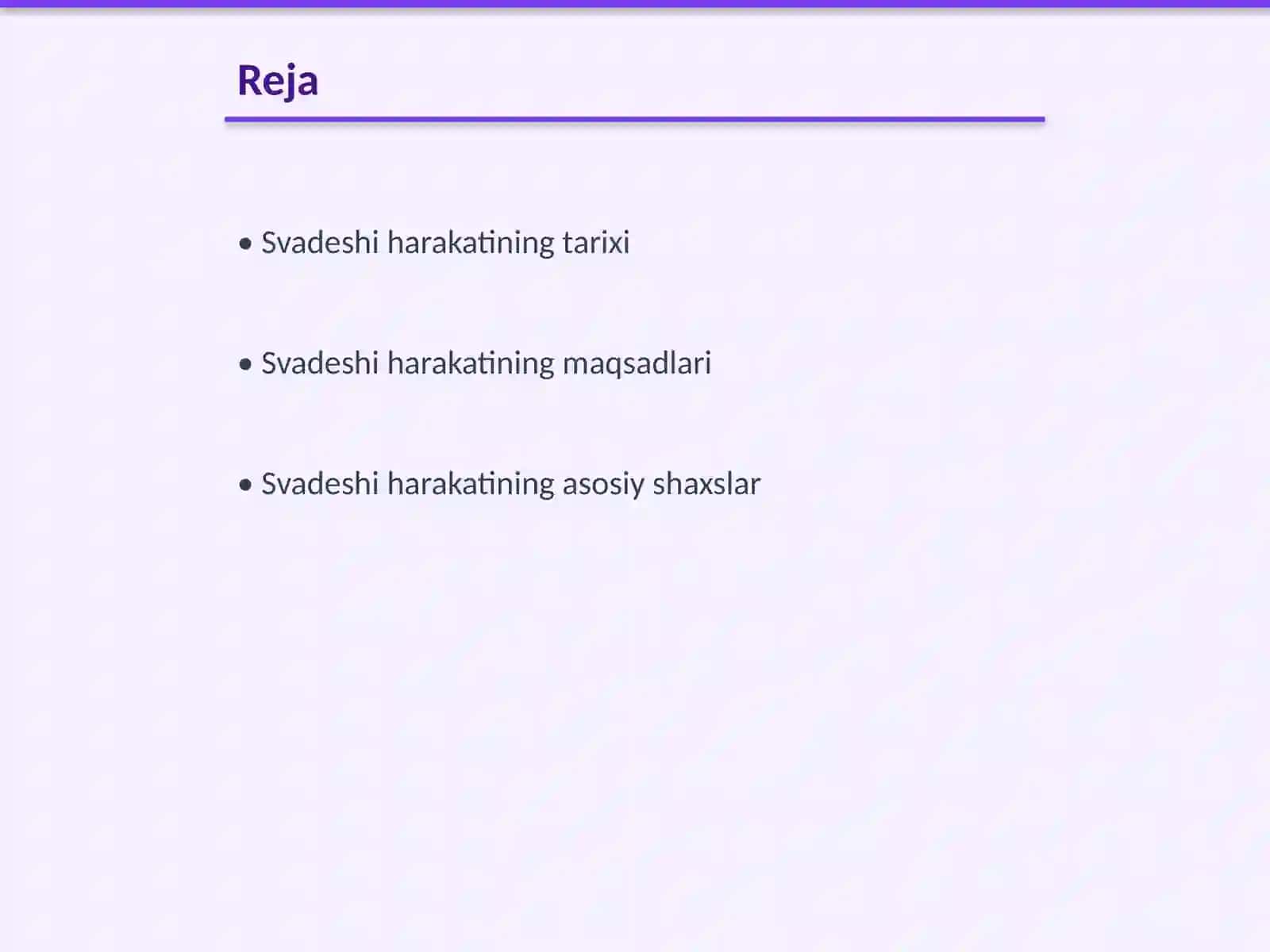 Reja

• Svadeshi harakatining tarixi

• Svadeshi harakatining maqsadlari

• Svadeshi harakatining asosiy shaxslar